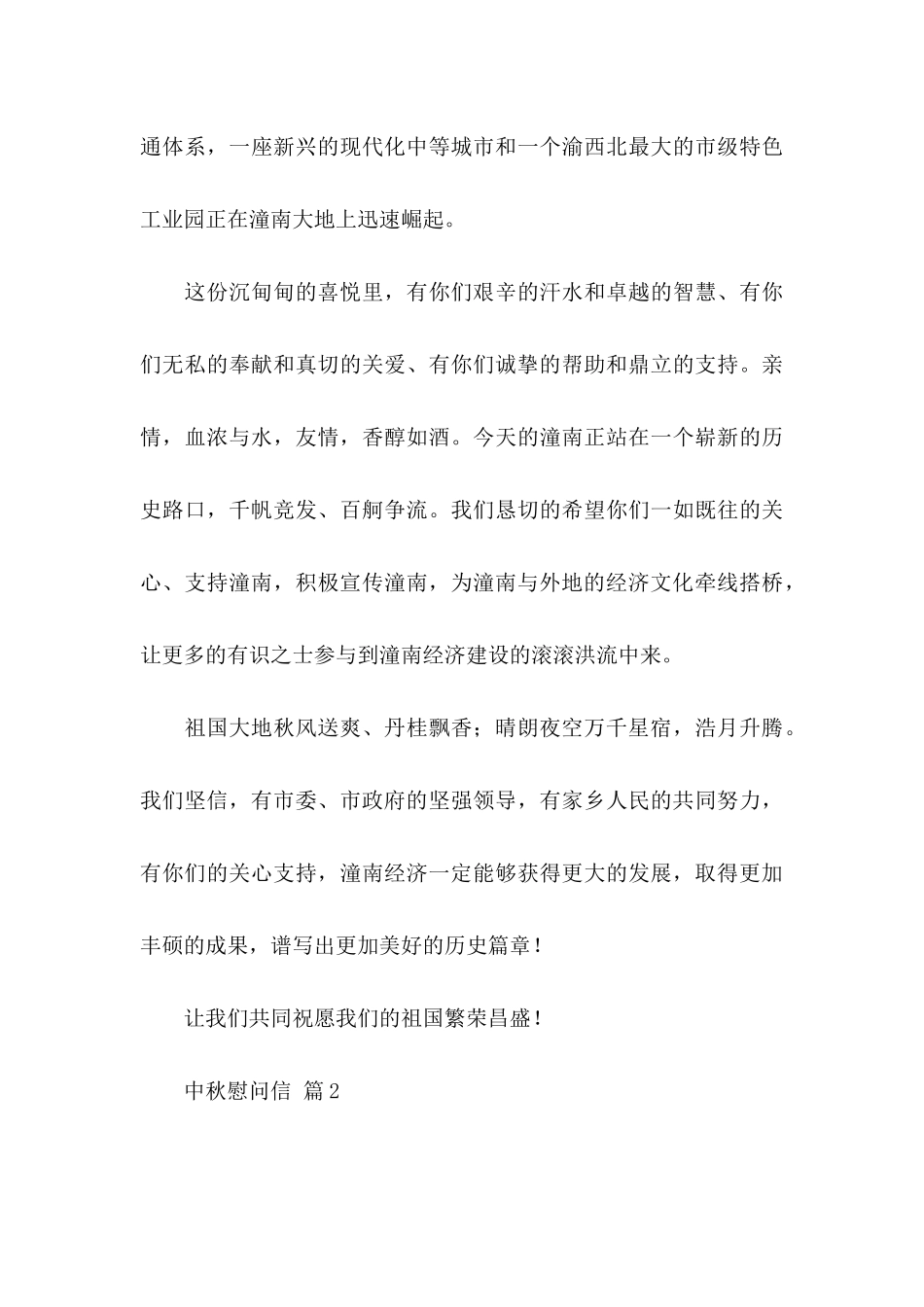 通体系，一座新兴的现代化中等城市和一个渝西北最大的市级特色工业园正在潼南大地上迅速崛起。

这份沉甸甸的喜悦里，有你们艰辛的汗水和卓越的智慧、有你们无私的奉献和真切的关爱、有你们诚挚的帮助和鼎立的支持。亲情，血浓与水，友情，香醇如酒。今天的潼南正站在一个崭新的历史路口，千帆竞发、百舸争流。我们恳切的希望你们一如既往的关心、支持潼南，积极宣传潼南，为潼南与外地的经济文化牵线搭桥，让更多的有识之士参与到潼南经济建设的滚滚洪流中来。

祖国大地秋风送爽、丹桂飘香；晴朗夜空万千星宿，浩月升腾。我们坚信，有市委、市政府的坚强领导，有家乡人民的共同努力，有你们的关心支持，潼南经济一定能够获得更大的发展，取得更加丰硕的成果，谱写出更加美好的历史篇章！

让我们共同祝愿我们的祖国繁荣昌盛！

中秋慰问信 篇2